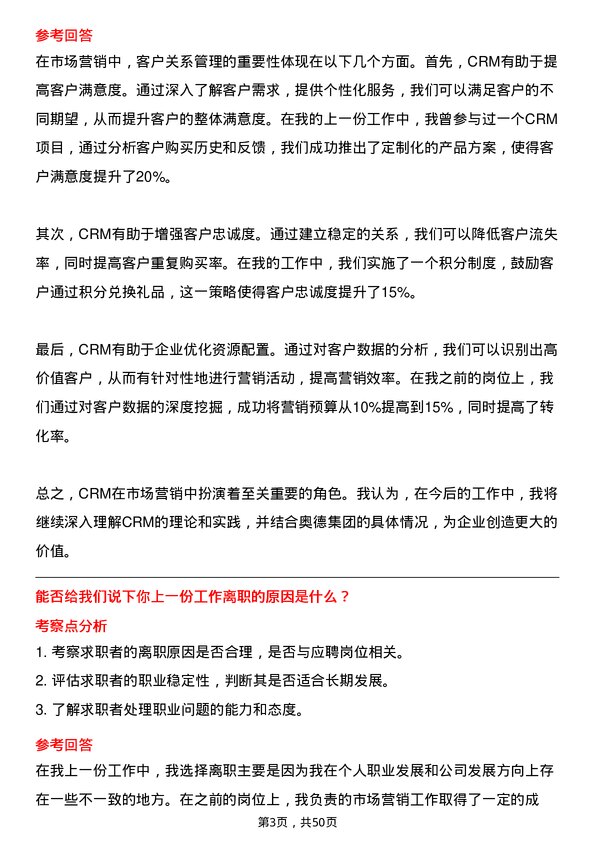 参考回答
在市场营销中，客户关系管理的重要性体现在以下几个方面。首先，CRM有助于提高客户满意度。通过深入了解客户需求，提供个性化服务，我们可以满足客户的不同期望，从而提升客户的整体满意度。在我的上一份工作中，我曾参与过一个CRM项目，通过分析客户购买历史和反馈，我们成功推出了定制化的产品方案，使得客户满意度提升了20%。

其次，CRM有助于增强客户忠诚度。通过建立稳定的关系，我们可以降低客户流失率，同时提高客户重复购买率。在我的工作中，我们实施了一个积分制度，鼓励客户通过积分兑换礼品，这一策略使得客户忠诚度提升了15%。

最后，CRM有助于企业优化资源配置。通过对客户数据的分析，我们可以识别出高价值客户，从而有针对性地进行营销活动，提高营销效率。在我之前的岗位上，我们通过对客户数据的深度挖掘，成功将营销预算从10%提高到15%，同时提高了转化率。

总之，CRM在市场营销中扮演着至关重要的角色。我认为，在今后的工作中，我将继续深入理解CRM的理论和实践，并结合奥德集团的具体情况，为企业创造更大的价值。

能否给我们说下你上一份工作离职的原因是什么？
考察点分析
1. 考察求职者的离职原因是否合理，是否与应聘岗位相关。
2. 评估求职者的职业稳定性，判断其是否适合长期发展。
3. 了解求职者处理职业问题的能力和态度。
参考回答
在我上一份工作中，我选择离职主要是因为我在个人职业发展和公司发展方向上存在一些不一致的地方。在之前的岗位上，我负责的市场营销工作取得了一定的成
第3页，共50页